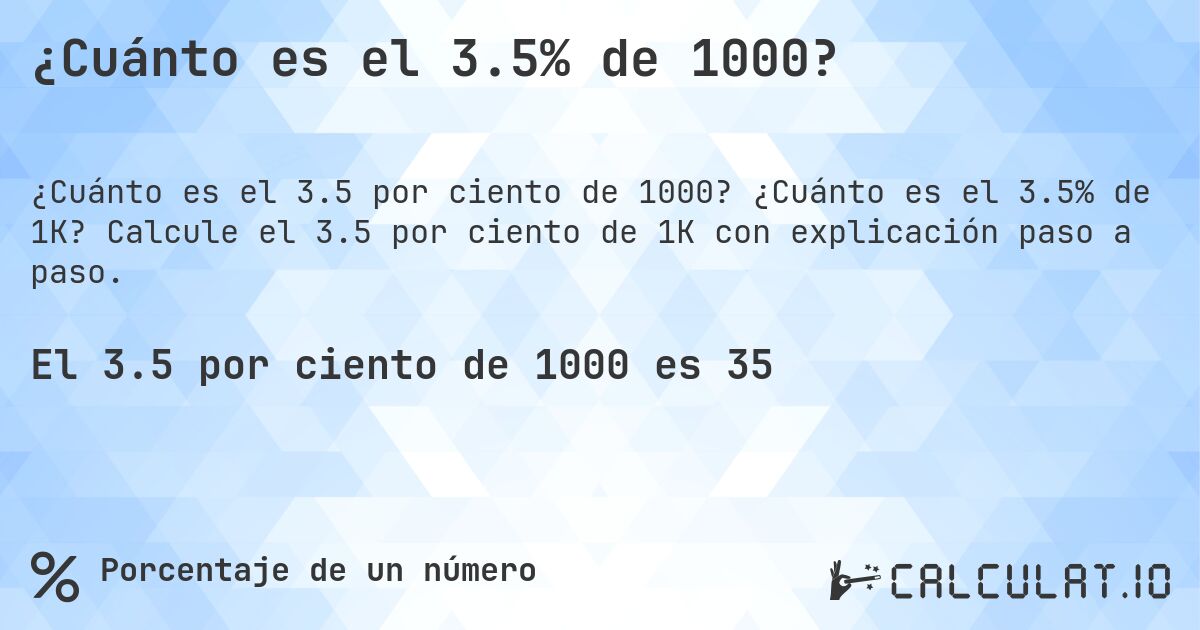 ¿Cuánto es el 3.5% de 1000?

¿Cuánto es el 3.5 por ciento de 1000? ¿Cuánto es el 3.5% de 1K? Calcule el 3.5 por ciento de 1K con explicación paso a paso.

El 3.5 por ciento de 1000 es 35

% Porcentaje de un número

CALCULAT.IO